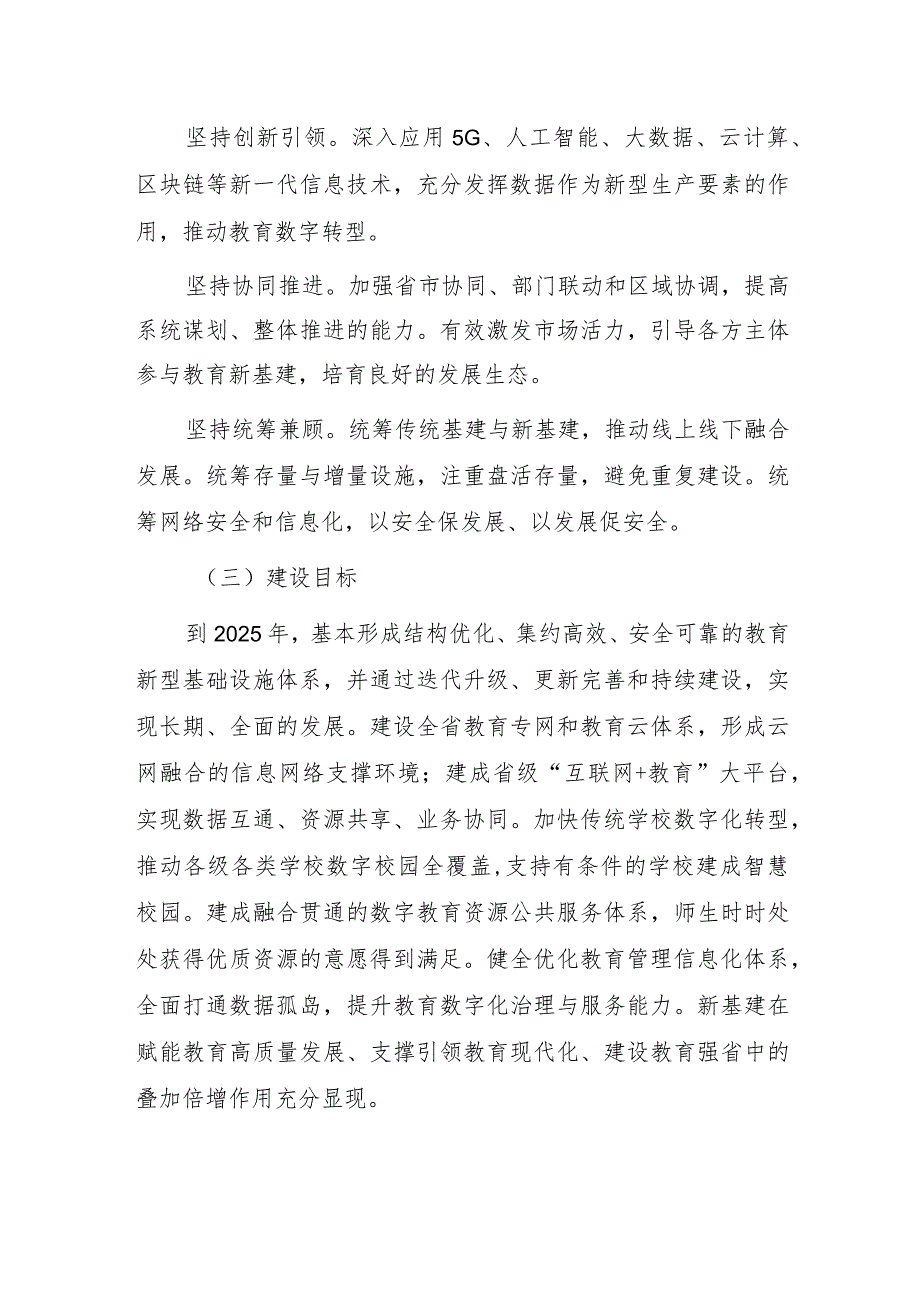 坚持创新引领。深入应用5G、人工智能、大数据、云计算、区块链等新一代信息技术，充分发挥数据作为新型生产要素的作用，推动教育数字转型。

坚持协同推进。加强省市协同、部门联动和区域协调，提高系统谋划、整体推进的能力。有效激发市场活力，引导各方主体参与教育新基建，培育良好的发展生态。

坚持统筹兼顾。统筹传统基建与新基建，推动线上线下融合发展。统筹存量与增量设施，注重盘活存量，避免重复建设。统筹网络安全和信息化，以安全保发展、以发展促安全。

（三）建设目标

到2025年，基本形成结构优化、集约高效、安全可靠的教育新型基础设施体系，并通过迭代升级、更新完善和持续建设，实现长期、全面的发展。建设全省教育专网和教育云体系，形成云网融合的信息网络支撑环境；建成省级“互联网+教育”大平台，实现数据互通、资源共享、业务协同。加快传统学校数字化转型，推动各级各类学校数字校园全覆盖，支持有条件的学校建成智慧校园。建成融合贯通的数字教育资源公共服务体系，师生时时处处获得优质资源的意愿得到满足。健全优化教育管理信息化体系，全面打通数据孤岛，提升教育数字化治理与服务能力。新基建在赋能教育高质量发展、支撑引领教育现代化、建设教育强省中的叠加倍增作用充分显现。